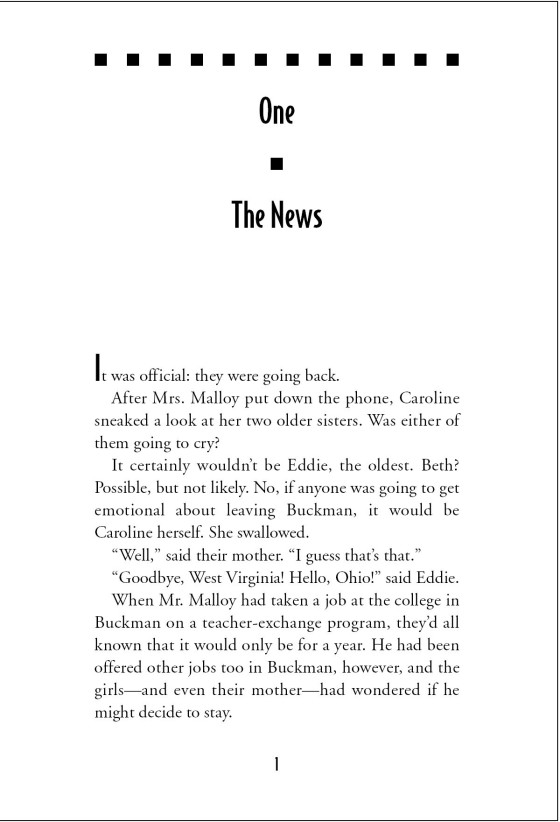 One

The News

It was official: they were going back.

After Mrs. Malloy put down the phone, Caroline sneaked a look at her two older sisters. Was either of them going to cry?

It certainly wouldn't be Eddie, the oldest. Beth? Possible, but not likely. No, if anyone was going to get emotional about leaving Buckman, it would be Caroline herself. She swallowed.

"Well," said their mother. "I guess that's that."

"Goodbye, West Virginia! Hello, Ohio!" said Eddie.

When Mr. Malloy had taken a job at the college in Buckman on a teacher-exchange program, they'd all known that it would only be for a year. He had been offered other jobs too in Buckman, however, and the girls—and even their mother—had wondered if he might decide to stay.

1